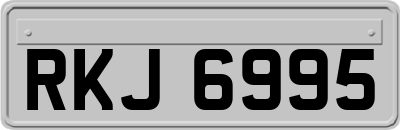 RKJ 6995